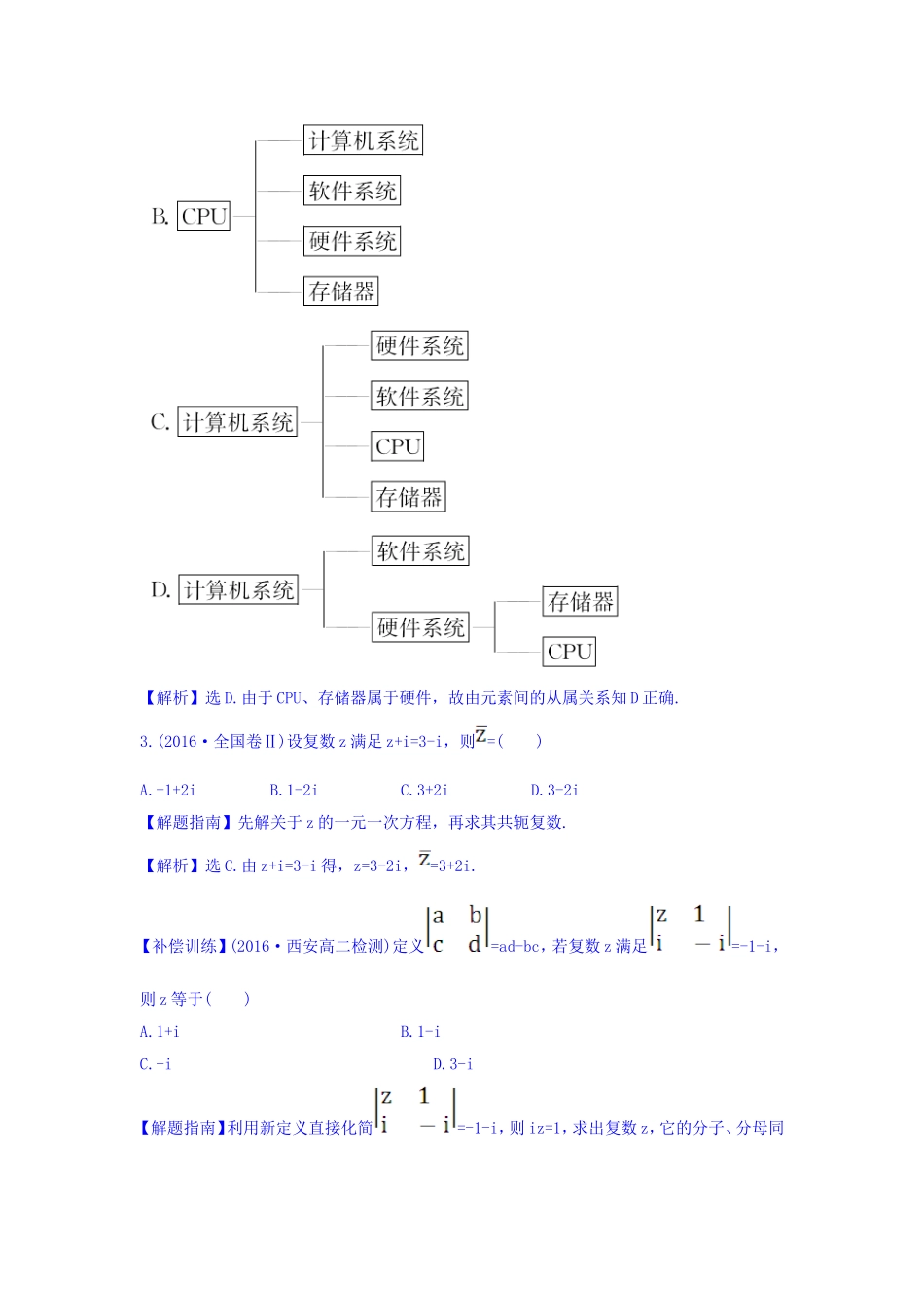 B. CPU

计算机系统

软件系统

硬件系统

存储器

C. 计算机系统

硬件系统

软件系统

CPU

存储器

D. 计算机系统

软件系统

硬件系统

存储器

CPU

【解析】选D.由于CPU、存储器属于硬件，故由元素间的从属关系知D正确.

3.(2016·全国卷Ⅱ)设复数z满足z+i=3-i，则$\overline{z}$=(　　)

A.-1+2i　　B.1-2i　　C.3+2i　　D.3-2i

【解题指南】先解关于z的一元一次方程，再求其共轭复数.

【解析】选C.由z+i=3-i得，z=3-2i，$\overline{z}$=3+2i.

【补偿训练】(2016·西安高二检测)定义$\begin{vmatrix} a & b \\ c & d \end{vmatrix}$=ad-bc，若复数z满足$\begin{vmatrix} z & 1 \\ i & -i \end{vmatrix}$=-1-i，则z等于(　　)

A.1+i　　B.1-i

C.-i　　D.3-i

【解题指南】利用新定义直接化简$\begin{vmatrix} z & 1 \\ i & -i \end{vmatrix}$=-1-i，则iz=1，求出复数z，它的分子、分母同